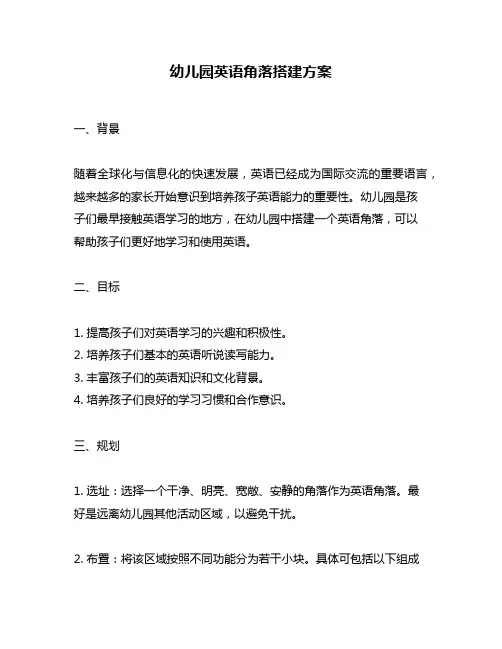 幼儿园英语角落搭建方案

一、背景

随着全球化与信息化的快速发展，英语已经成为国际交流的重要语言，越来越多的家长开始意识到培养孩子英语能力的重要性。幼儿园是孩子们最早接触英语学习的地方，在幼儿园中搭建一个英语角落，可以帮助孩子们更好地学习和使用英语。

二、目标

1. 提高孩子们对英语学习的兴趣和积极性。
2. 培养孩子们基本的英语听说读写能力。
3. 丰富孩子们的英语知识和文化背景。
4. 培养孩子们良好的学习习惯和合作意识。

三、规划

1. 选址：选择一个干净、明亮、宽敞、安静的角落作为英语角落。最好是远离幼儿园其他活动区域，以避免干扰。

2. 布置：将该区域按照不同功能分为若干小块。具体可包括以下组成